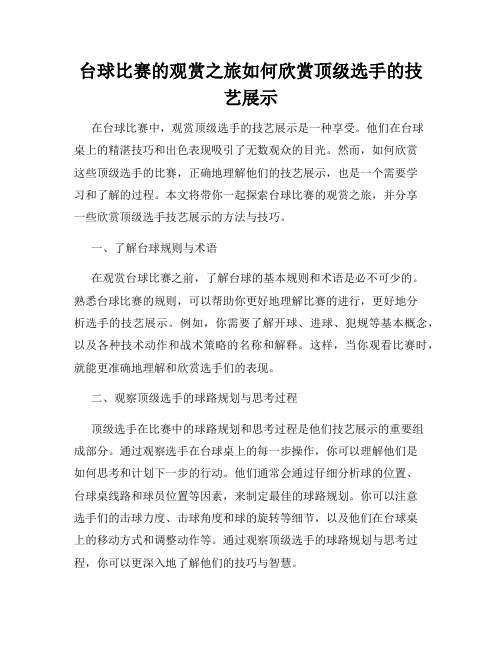 台球比赛的观赏之旅如何欣赏顶级选手的技艺展示

在台球比赛中，观赏顶级选手的技艺展示是一种享受。他们在台球桌上的精湛技巧和出色表现吸引了无数观众的目光。然而，如何欣赏这些顶级选手的比赛，正确地理解他们的技艺展示，也是一个需要学习和了解的过程。本文将带你一起探索台球比赛的观赏之旅，并分享一些欣赏顶级选手技艺展示的方法与技巧。

一、了解台球规则与术语

在观赏台球比赛之前，了解台球的基本规则和术语是必不可少的。熟悉台球比赛的规则，可以帮助你更好地理解比赛的进行，更好地分析选手的技艺展示。例如，你需要了解开球、进球、犯规等基本概念，以及各种技术动作和战术策略的名称和解释。这样，当你观看比赛时，就能更准确地理解和欣赏选手们的表现。

二、观察顶级选手的球路规划与思考过程

顶级选手在比赛中的球路规划和思考过程是他们技艺展示的重要组成部分。通过观察选手在台球桌上的每一步操作，你可以理解他们是如何思考和计划下一步的行动。他们通常会通过仔细分析球的位置、台球桌线路和球员位置等因素，来制定最佳的球路规划。你可以注意选手们的击球力度、击球角度和球的旋转等细节，以及他们在台球桌上的移动方式和调整动作等。通过观察顶级选手的球路规划与思考过程，你可以更深入地了解他们的技巧与智慧。